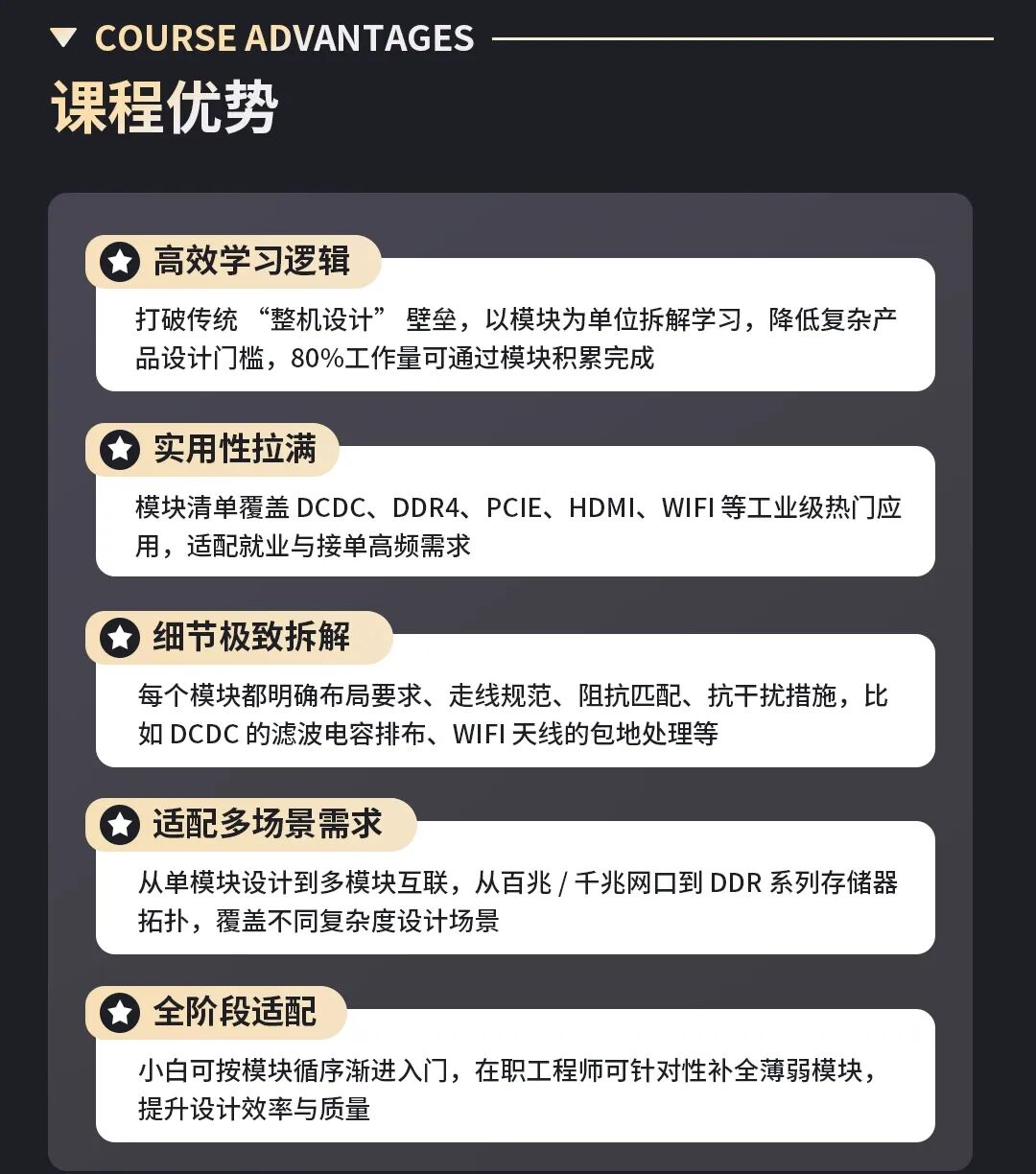 COURSE ADVANTAGES
课程优势

高效学习逻辑
打破传统 “整机设计” 壁垒，以模块为单位拆解学习，降低复杂产品设计门槛，80%工作量可通过模块积累完成

实用性拉满
模块清单覆盖 DCDC、DDR4、PCIE、HDMI、WIFI 等工业级热门应用，适配就业与接单高频需求

细节极致拆解
每个模块都明确布局要求、走线规范、阻抗匹配、抗干扰措施，比如 DCDC 的滤波电容排布、WIFI 天线的包地处理等

适配多场景需求
从单模块设计到多模块互联，从百兆 / 千兆网口到 DDR 系列存储器拓扑，覆盖不同复杂度设计场景

全阶段适配
小白可按模块循序渐进入门，在职工程师可针对性补全薄弱模块，提升设计效率与质量